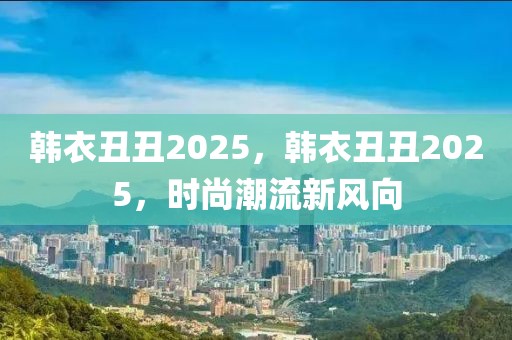 韩衣丑丑2025，韩衣丑丑2025，时尚潮流新风向